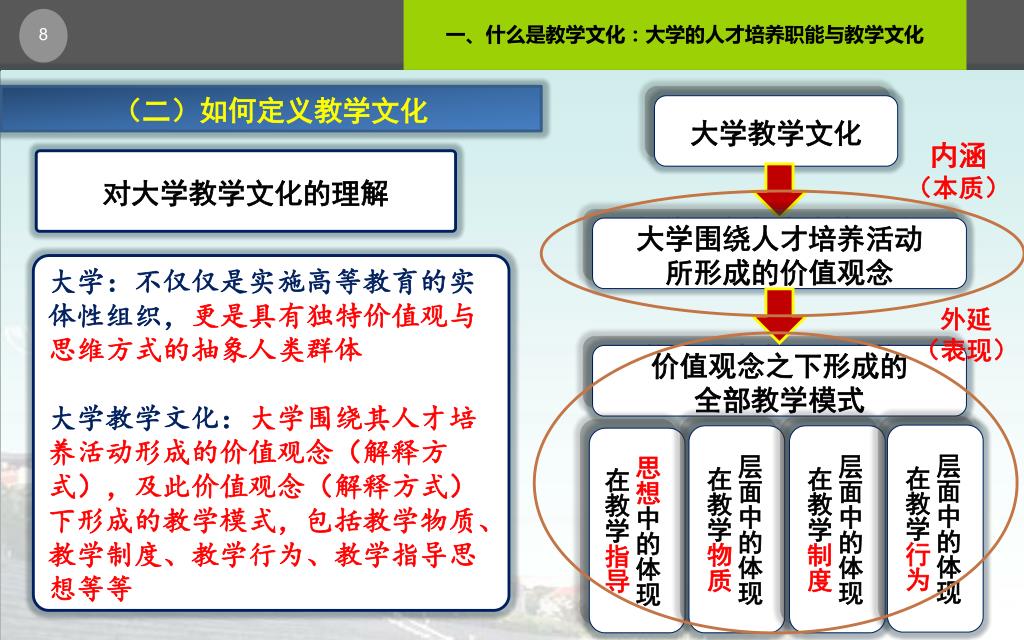 8

一、什么是教学文化：大学的人才培养职能与教学文化

（二）如何定义教学文化

对大学教学文化的理解

大学：不仅仅是实施高等教育的实体性组织，更是具有独特价值观与思维方式的抽象人类群体

大学教学文化：大学围绕其人才培养活动形成的价值观念（解释方式），及此价值观念（解释方式）下形成的教学模式，包括教学物质、教学制度、教学行为、教学指导思想等等

大学教学文化

内涵（本质）

大学围绕人才培养活动所形成的价值观念

外延（表现）

价值观念之下形成的全部教学模式

在教学指导思想中的体现

在教学物质层面中的体现

在教学制度层面中的体现

在教学行为层面中的体现